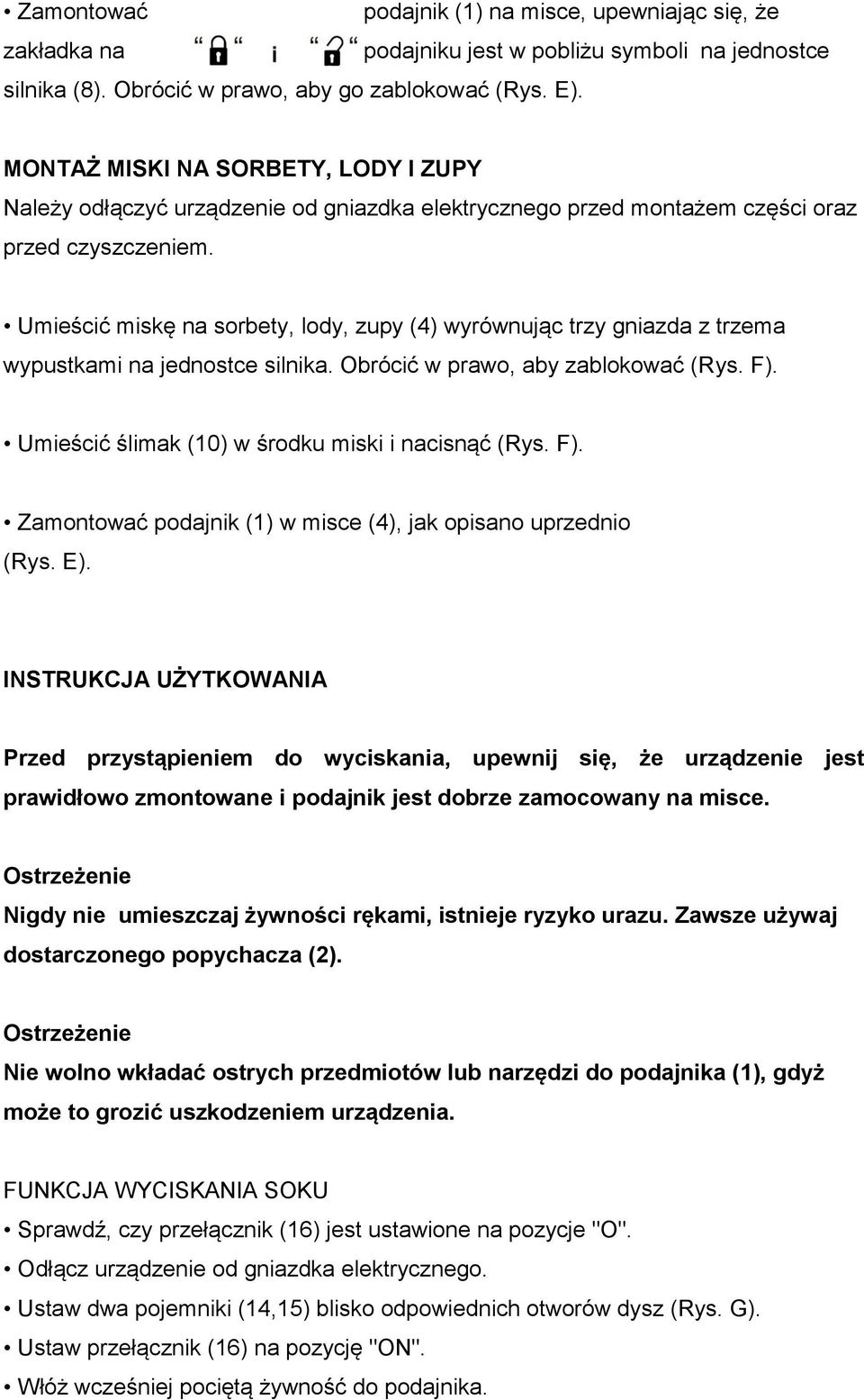 • Zamontować podajnik (1) na misce, upewniając się, że zakładka na " " i " " podajniku jest w pobliżu symboli na jednostce silnika (8). Obrócić w prawo, aby go zablokować (Rys. E).

MONTAŻ MISKI NA SORBETY, LODY I ZUPY

Należy odłączyć urządzenie od gniazdka elektrycznego przed montażem części oraz przed czyszczeniem.

• Umieścić miskę na sorbety, lody, zupy (4) wyrównując trzy gniazda z trzema wypustkami na jednostce silnika. Obrócić w prawo, aby zablokować (Rys. F).

• Umieścić ślimak (10) w środku miski i nacisnąć (Rys. F).

• Zamontować podajnik (1) w misce (4), jak opisano uprzednio (Rys. E).

INSTRUKCJA UŻYTKOWANIA

Przed przystąpieniem do wyciskania, upewnij się, że urządzenie jest prawidłowo zmontowane i podajnik jest dobrze zamocowany na misce.

Ostrzeżenie

Nigdy nie umieszczaj żywności rękami, istnieje ryzyko urazu. Zawsze używaj dostarczonego popychacza (2).

Ostrzeżenie

Nie wolno wkładać ostrych przedmiotów lub narzędzi do podajnika (1), gdyż może to grozić uszkodzeniem urządzenia.

FUNKCJA WYCISKANIA SOKU

• Sprawdź, czy przełącznik (16) jest ustawione na pozycje "O".

• Odłącz urządzenie od gniazdka elektrycznego.

• Ustaw dwa pojemniki (14,15) blisko odpowiednich otworów dysz (Rys. G).

• Ustaw przełącznik (16) na pozycję "ON".

• Włóż wcześniej pociętą żywność do podajnika.